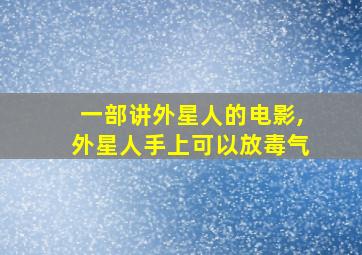 一部讲外星人的电影,
外星人手上可以放毒气